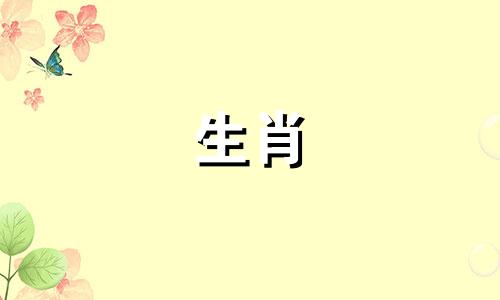 生肖